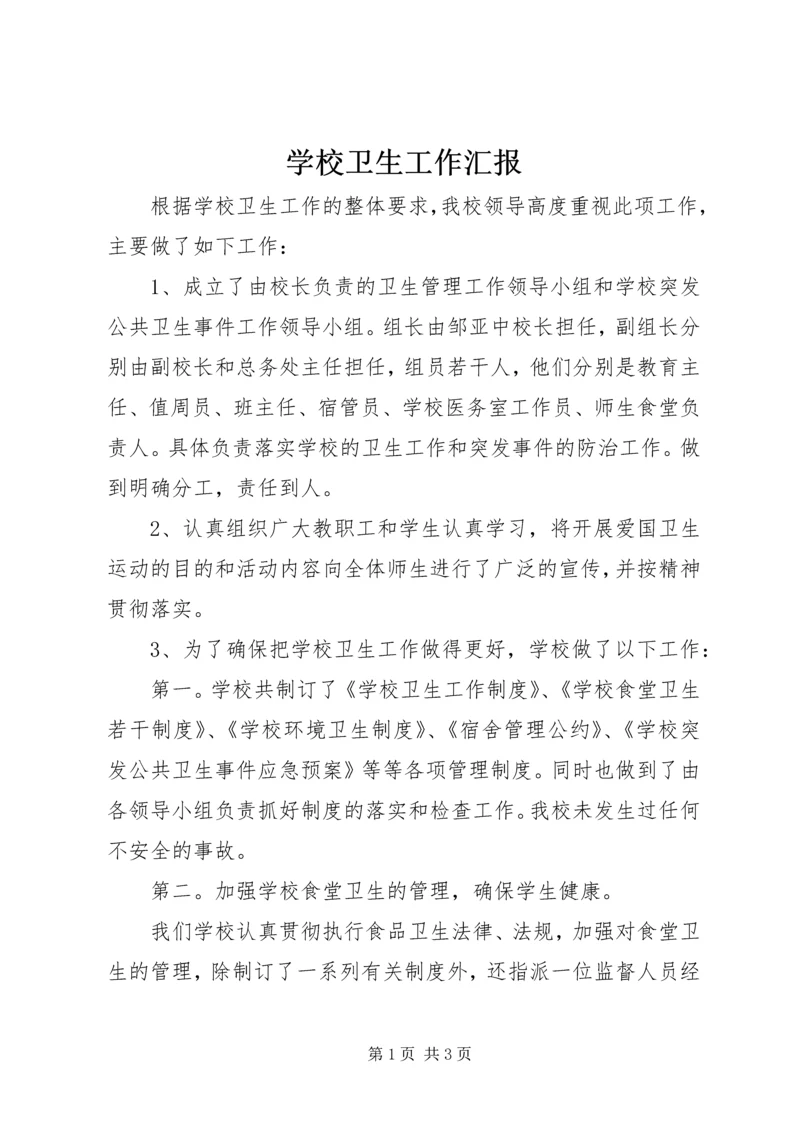 学校卫生工作汇报

根据学校卫生工作的整体要求，我校领导高度重视此项工作，主要做了如下工作：

1、成立了由校长负责的卫生管理工作领导小组和学校突发公共卫生事件工作领导小组。组长由邹亚中校长担任，副组长分别由副校长和总务处主任担任，组员若干人，他们分别是教育主任、值周员、班主任、宿管员、学校医务室工作员、师生食堂负责人。具体负责落实学校的卫生工作和突发事件的防治工作。做到明确分工，责任到人。

2、认真组织广大教职工和学生认真学习，将开展爱国卫生运动的目的和活动内容向全体师生进行了广泛的宣传，并按精神贯彻落实。

3、为了确保把学校卫生工作做得更好，学校做了以下工作：

第一。学校共制订了《学校卫生工作制度》、《学校食堂卫生若干制度》、《学校环境卫生制度》、《宿舍管理公约》、《学校突发公共卫生事件应急预案》等等各项管理制度。同时也做到了由各领导小组负责抓好制度的落实和检查工作。我校未发生过任何不安全的事故。

第二。加强学校食堂卫生的管理，确保学生健康。

我们学校认真贯彻执行食品卫生法律、法规，加强对食堂卫生的管理，除制订了一系列有关制度外，还指派一位监督人员经

第1页 共3页